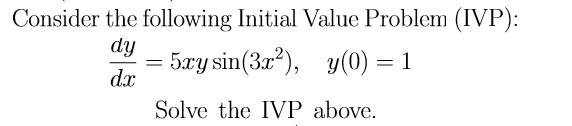 Consider the following Initial Value Problem (IVP):

$\frac{dy}{dx} = 5xy\sin(3x^2), \quad y(0) = 1$

Solve the IVP above.